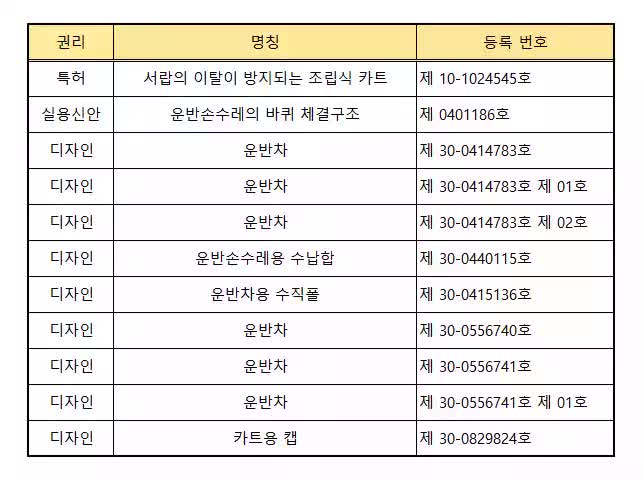 | 권리 | 명칭 | 등록 번호 |
|---|---|---|
| 특허 | 서랍의 이탈이 방지되는 조립식 카트 | 제 10-1024545호 |
| 실용신안 | 운반손수레의 바퀴 체결구조 | 제 0401186호 |
| 디자인 | 운반차 | 제 30-0414783호 |
| 디자인 | 운반차 | 제 30-0414783호 제 01호 |
| 디자인 | 운반차 | 제 30-0414783호 제 02호 |
| 디자인 | 운반손수레용 수납함 | 제 30-0440115호 |
| 디자인 | 운반차용 수직폴 | 제 30-0415136호 |
| 디자인 | 운반차 | 제 30-0556740호 |
| 디자인 | 운반차 | 제 30-0556741호 |
| 디자인 | 운반차 | 제 30-0556741호 제 01호 |
| 디자인 | 카트용 캡 | 제 30-0829824호 |